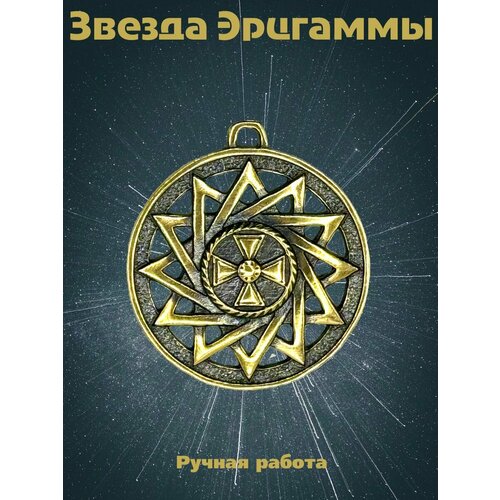 Звезда Эрцгаммы

Ручная работа